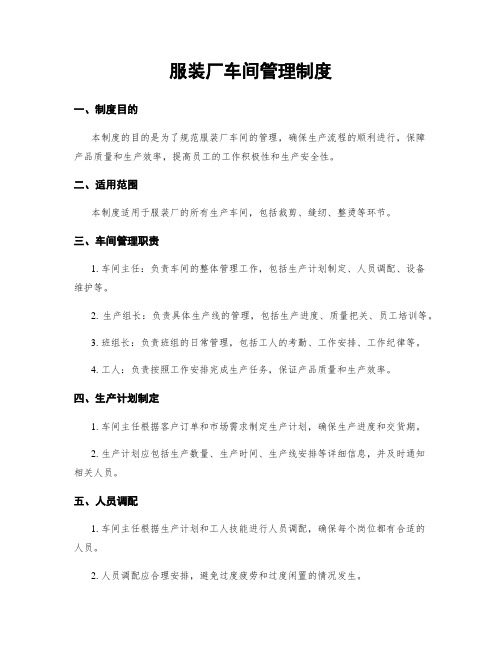 服装厂车间管理制度

一、制度目的

本制度的目的是为了规范服装厂车间的管理，确保生产流程的顺利进行，保障产品质量和生产效率，提高员工的工作积极性和生产安全性。

二、适用范围

本制度适用于服装厂的所有生产车间，包括裁剪、缝纫、整烫等环节。

三、车间管理职责

1. 车间主任：负责车间的整体管理工作，包括生产计划制定、人员调配、设备维护等。

2. 生产组长：负责具体生产线的管理，包括生产进度、质量把关、员工培训等。

3. 班组长：负责班组的日常管理，包括工人的考勤、工作安排、工作纪律等。

4. 工人：负责按照工作安排完成生产任务，保证产品质量和生产效率。

四、生产计划制定

1. 车间主任根据客户订单和市场需求制定生产计划，确保生产进度和交货期。

2. 生产计划应包括生产数量、生产时间、生产线安排等详细信息，并及时通知相关人员。

五、人员调配

1. 车间主任根据生产计划和工人技能进行人员调配，确保每个岗位都有合适的人员。

2. 人员调配应合理安排，避免过度疲劳和过度闲置的情况发生。